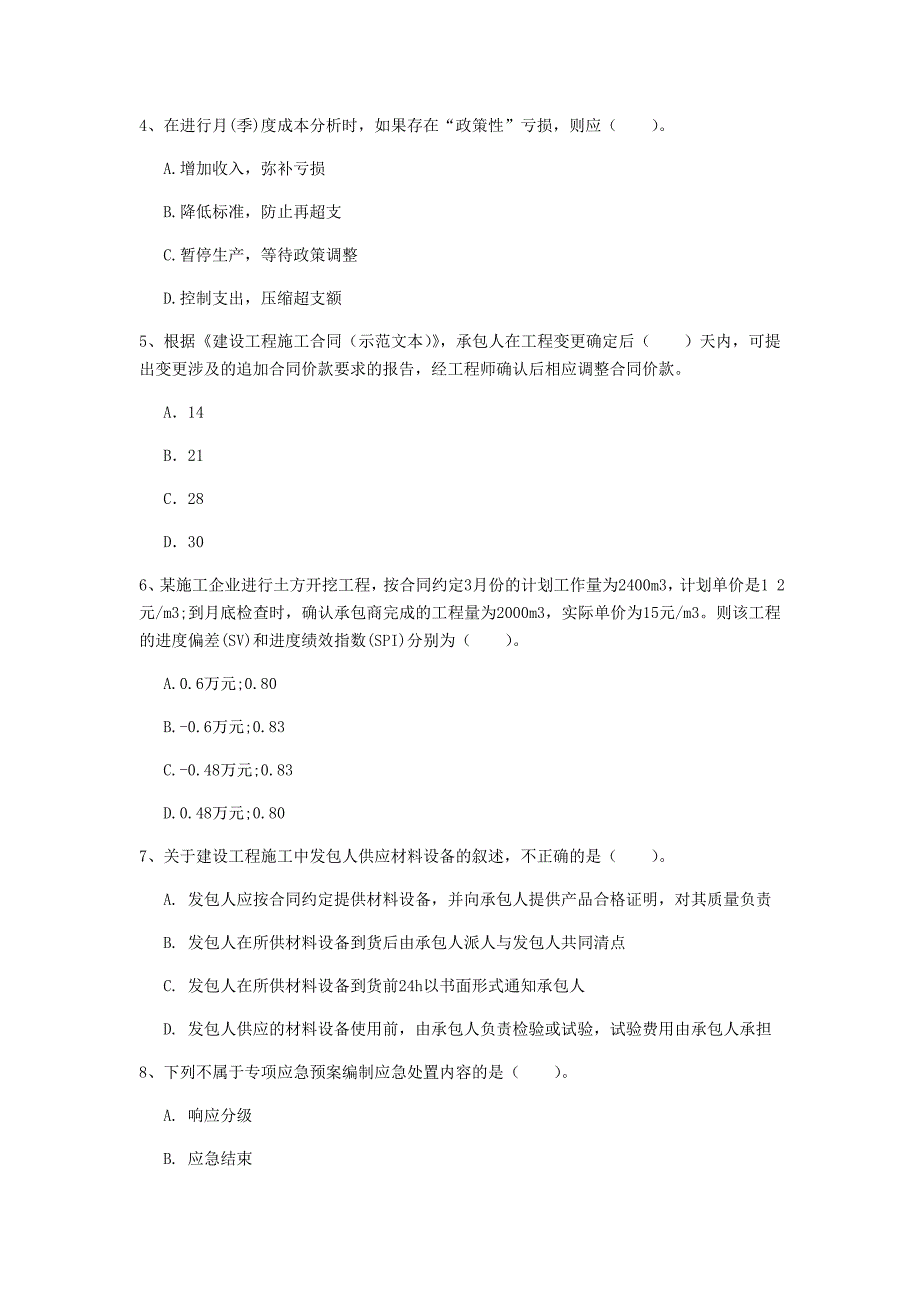 4、在进行月(季)度成本分析时，如果存在“政策性”亏损，则应（　　）。

A.增加收入，弥补亏损

B.降低标准，防止再超支

C.暂停生产，等待政策调整

D.控制支出，压缩超支额

5、根据《建设工程施工合同（示范文本）》，承包人在工程变更确定后（　　）天内，可提出变更涉及的追加合同价款要求的报告，经工程师确认后相应调整合同价款。

A. 14

B. 21

C. 28

D. 30

6、某施工企业进行土方开挖工程，按合同约定3月份的计划工作量为2400m3，计划单价是1 2元/m3;到月底检查时，确认承包商完成的工程量为2000m3，实际单价为15元/m3。则该工程的进度偏差(SV)和进度绩效指数(SPI)分别为（　　）。

A.0.6万元;0.80

B.-0.6万元;0.83

C.-0.48万元;0.83

D.0.48万元;0.80

7、关于建设工程施工中发包人供应材料设备的叙述，不正确的是（　　）。

A. 发包人应按合同约定提供材料设备，并向承包人提供产品合格证明，对其质量负责

B. 发包人在所供材料设备到货后由承包人派人与发包人共同清点

C. 发包人在所供材料设备到货前24h以书面形式通知承包人

D. 发包人供应的材料设备使用前，由承包人负责检验或试验，试验费用由承包人承担

8、下列不属于专项应急预案编制应急处置内容的是（　　）。

A. 响应分级

B. 应急结束